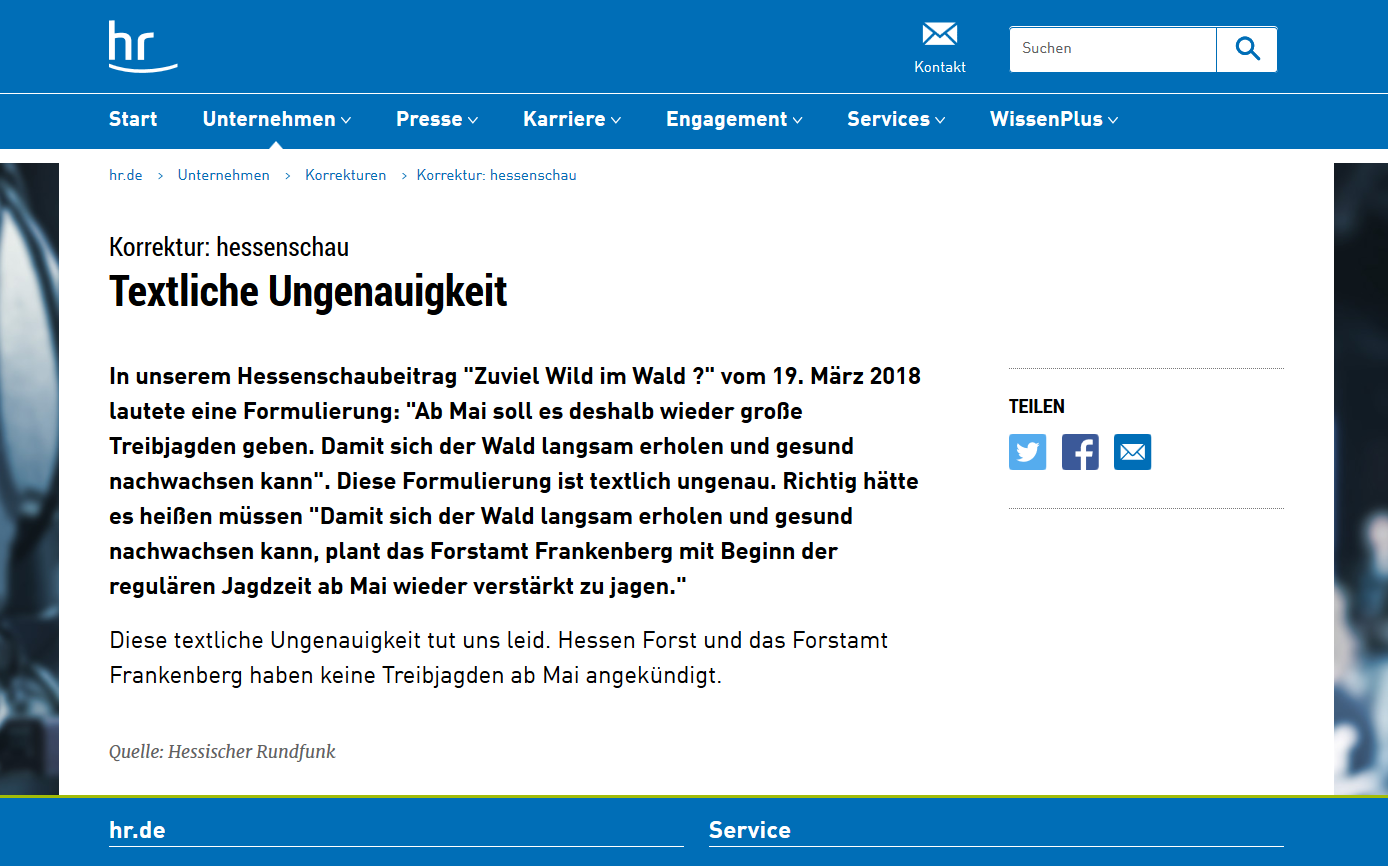 hr

Kontakt

Suchen

Start Unternehmen Presse Karriere Engagement Services WissenPlus

hr.de > Unternehmen > Korrekturen > Korrektur: hessenschau

Korrektur: hessenschau

Textliche Ungenauigkeit

In unserem Hessenschaubeitrag "Zuviel Wild im Wald ?" vom 19. März 2018 lautete eine Formulierung: "Ab Mai soll es deshalb wieder große Treibjagden geben. Damit sich der Wald langsam erholen und gesund nachwachsen kann". Diese Formulierung ist textlich ungenau. Richtig hätte es heißen müssen "Damit sich der Wald langsam erholen und gesund nachwachsen kann, plant das Forstamt Frankenberg mit Beginn der regulären Jagdzeit ab Mai wieder verstärkt zu jagen."

Diese textliche Ungenauigkeit tut uns leid. Hessen Forst und das Forstamt Frankenberg haben keine Treibjagden ab Mai angekündigt.

Quelle: Hessischer Rundfunk

TEILEN

hr.de

Service